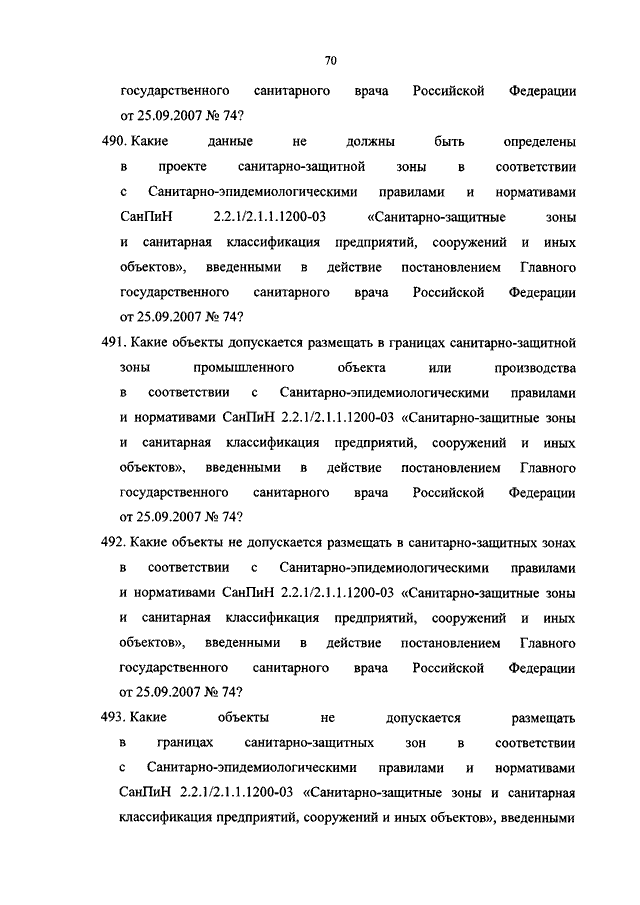 70

государственного санитарного врача Российской Федерации от 25.09.2007 № 74?

490. Какие данные не должны быть определены в проекте санитарно-защитной зоны в соответствии с Санитарно-эпидемиологическими правилами и нормативами СанПиН 2.2.1/2.1.1.1200-03 «Санитарно-защитные зоны и санитарная классификация предприятий, сооружений и иных объектов», введенными в действие постановлением Главного государственного санитарного врача Российской Федерации от 25.09.2007 № 74?

491. Какие объекты допускается размещать в границах санитарно-защитной зоны промышленного объекта или производства в соответствии с Санитарно-эпидемиологическими правилами и нормативами СанПиН 2.2.1/2.1.1.1200-03 «Санитарно-защитные зоны и санитарная классификация предприятий, сооружений и иных объектов», введенными в действие постановлением Главного государственного санитарного врача Российской Федерации от 25.09.2007 № 74?

492. Какие объекты не допускается размещать в санитарно-защитных зонах в соответствии с Санитарно-эпидемиологическими правилами и нормативами СанПиН 2.2.1/2.1.1.1200-03 «Санитарно-защитные зоны и санитарная классификация предприятий, сооружений и иных объектов», введенными в действие постановлением Главного государственного санитарного врача Российской Федерации от 25.09.2007 № 74?

493. Какие объекты не допускается размещать в границах санитарно-защитных зон в соответствии с Санитарно-эпидемиологическими правилами и нормативами СанПиН 2.2.1/2.1.1.1200-03 «Санитарно-защитные зоны и санитарная классификация предприятий, сооружений и иных объектов», введенными